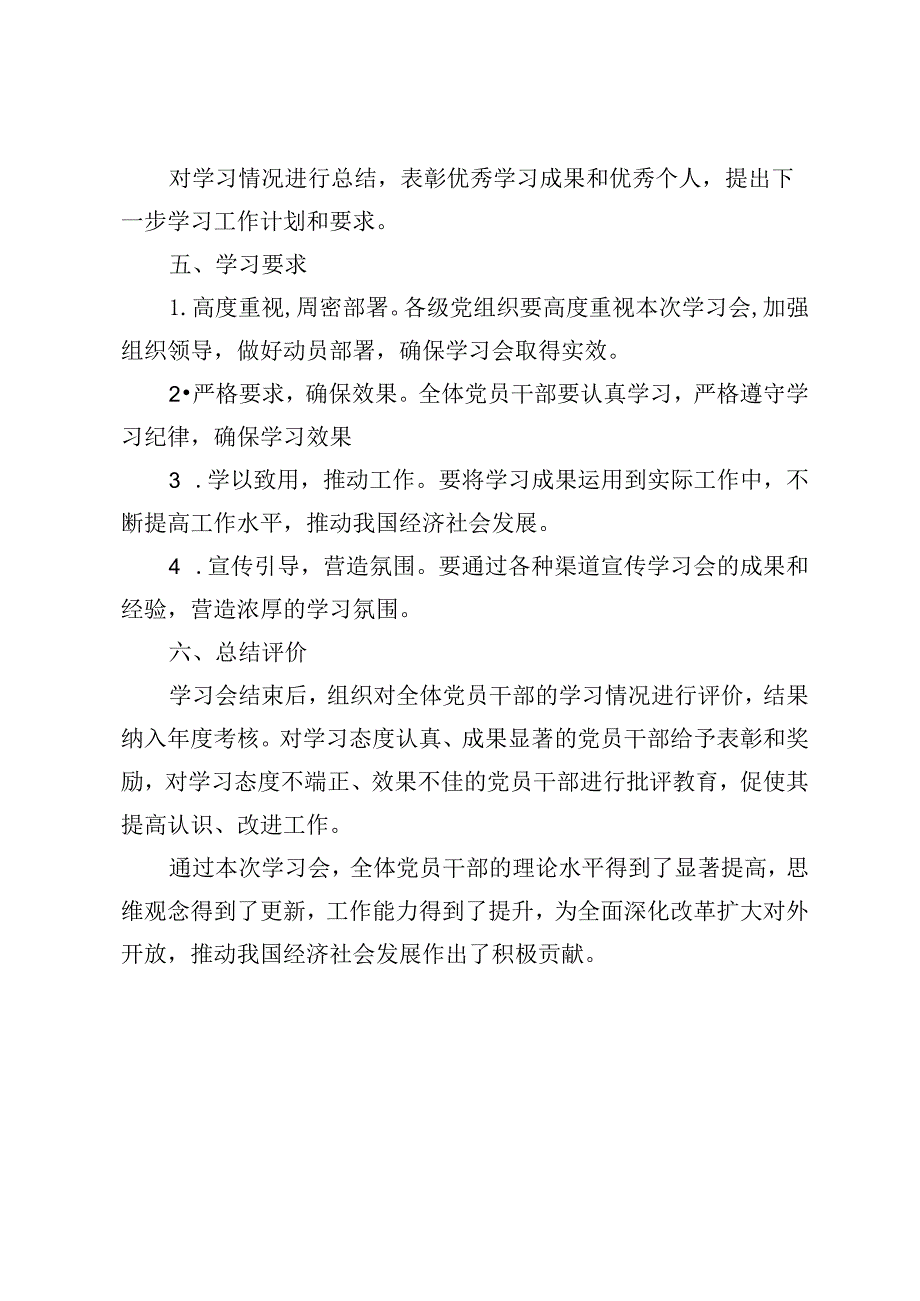 对学习情况进行总结，表彰优秀学习成果和优秀个人，提出下一步学习工作计划和要求。

五、学习要求

1.高度重视,周密部署。各级党组织要高度重视本次学习会,加强组织领导，做好动员部署，确保学习会取得实效。

2•严格要求，确保效果。全体党员干部要认真学习，严格遵守学习纪律，确保学习效果

3 .学以致用，推动工作。要将学习成果运用到实际工作中，不断提高工作水平，推动我国经济社会发展。

4 .宣传引导，营造氛围。要通过各种渠道宣传学习会的成果和经验，营造浓厚的学习氛围。

六、总结评价

学习会结束后，组织对全体党员干部的学习情况进行评价，结果纳入年度考核。对学习态度认真、成果显著的党员干部给予表彰和奖励，对学习态度不端正、效果不佳的党员干部进行批评教育，促使其提高认识、改进工作。

通过本次学习会，全体党员干部的理论水平得到了显著提高，思维观念得到了更新，工作能力得到了提升，为全面深化改革扩大对外开放，推动我国经济社会发展作出了积极贡献。